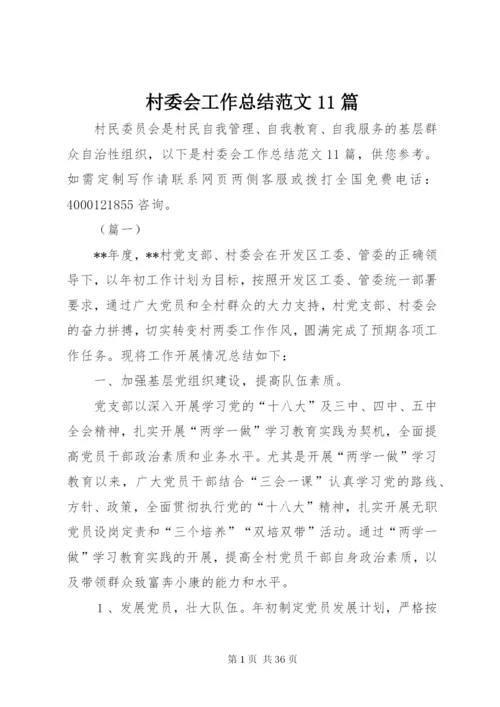 村委会工作总结范文 11 篇

村民委员会是村民自我管理、自我教育、自我服务的基层群众自治性组织，以下是村委会工作总结范文 11 篇，供您参考。如需定制写作请联系网页两侧客服或拨打全国免费电话：4000121855 咨询。

（篇一）

**年度，**村党支部、村委会在开发区工委、管委的正确领导下，以年初工作计划为目标，按照开发区工委、管委统一部署要求，通过广大党员和全村群众的大力支持，村党支部、村委会的奋力拼搏，切实转变村两委工作作风，圆满完成了预期各项工作任务。现将工作开展情况总结如下：

一、加强基层党组织建设，提高队伍素质。

党支部以深入开展学习党的“十八大”及三中、四中、五中全会精神，扎实开展“两学一做”学习教育实践为契机，全面提高党员干部政治素质和业务水平。尤其是开展“两学一做”学习教育以来，广大党员干部结合“三会一课”认真学习党的路线、方针、政策，全面贯彻执行党的“十八大”精神，扎实开展无职党员设岗定责和“三个培养”“双培双带”活动。通过“两学一做”学习教育实践的开展，提高全村党员干部自身政治素质，以及带领群众致富奔小康的能力和水平。

1 、发展党员，壮大队伍。年初制定党员发展计划，严格按

第 1 页 共 36 页